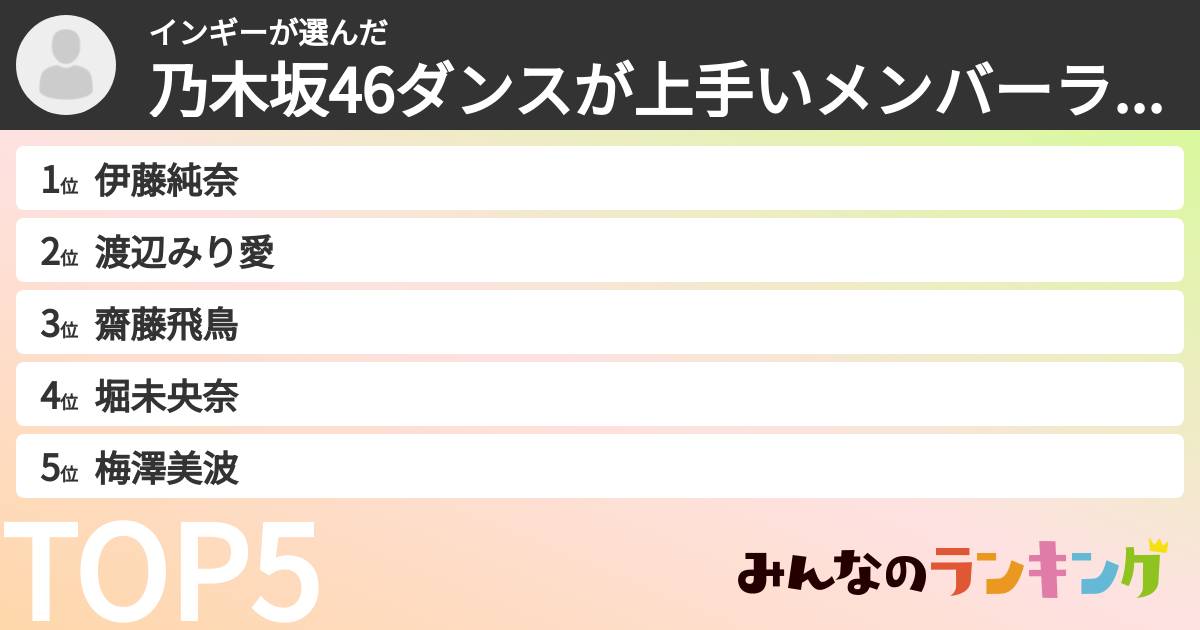 インギーが選んだ
乃木坂46ダンスが上手いメンバーラ...

1位 伊藤純奈
2位 渡辺みり愛
3位 齋藤飛鳥
4位 堀未央奈
5位 梅澤美波

TOP5

みんなのランキング